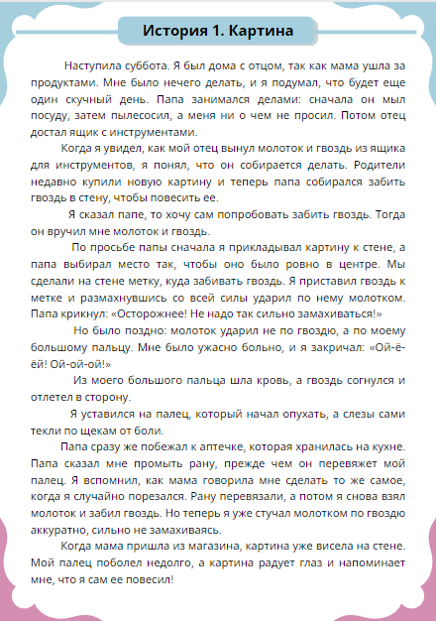 История 1. Картина

Наступила суббота. Я был дома с отцом, так как мама ушла за продуктами. Мне было нечего делать, и я подумал, что будет еще один скучный день. Папа занимался делами: сначала он мыл посуду, затем пылесосил, а меня ни о чем не просил. Потом отец достал ящик с инструментами.

Когда я увидел, как мой отец вынул молоток и гвоздь из ящика для инструментов, я понял, что он собирается делать. Родители недавно купили новую картину и теперь папа собирался забить гвоздь в стену, чтобы повесить ее.

Я сказал папе, то хочу сам попробовать забить гвоздь. Тогда он вручил мне молоток и гвоздь.

По просьбе папы сначала я прикладывал картину к стене, а папа выбирал место так, чтобы оно было ровно в центре. Мы сделали на стене метку, куда забивать гвоздь. Я приставил гвоздь к метке и размахнувшись со всей силы ударил по нему молотком. Папа крикнул: «Осторожнее! Не надо так сильно замахиваться!»

Но было поздно: молоток ударил не по гвоздю, а по моему большому пальцу. Мне было ужасно больно, и я закричал: «Ой-ё-ёй! Ой-ой-ой!»

Из моего большого пальца шла кровь, а гвоздь согнулся и отлетел в сторону.

Я уставился на палец, который начал опухать, а слезы сами текли по щекам от боли.

Папа сразу же побежал к аптечке, которая хранилась на кухне. Папа сказал мне промыть рану, прежде чем он перевяжет мой палец. Я вспомнил, как мама говорила мне сделать то же самое, когда я случайно порезался. Рану перевязали, а потом я снова взял молоток и забил гвоздь. Но теперь я уже стучал молотком по гвоздю аккуратно, сильно не замахиваясь.

Когда мама пришла из магазина, картина уже висела на стене. Мой палец поболел недолго, а картина радует глаз и напоминает мне, что я сам ее повесил!